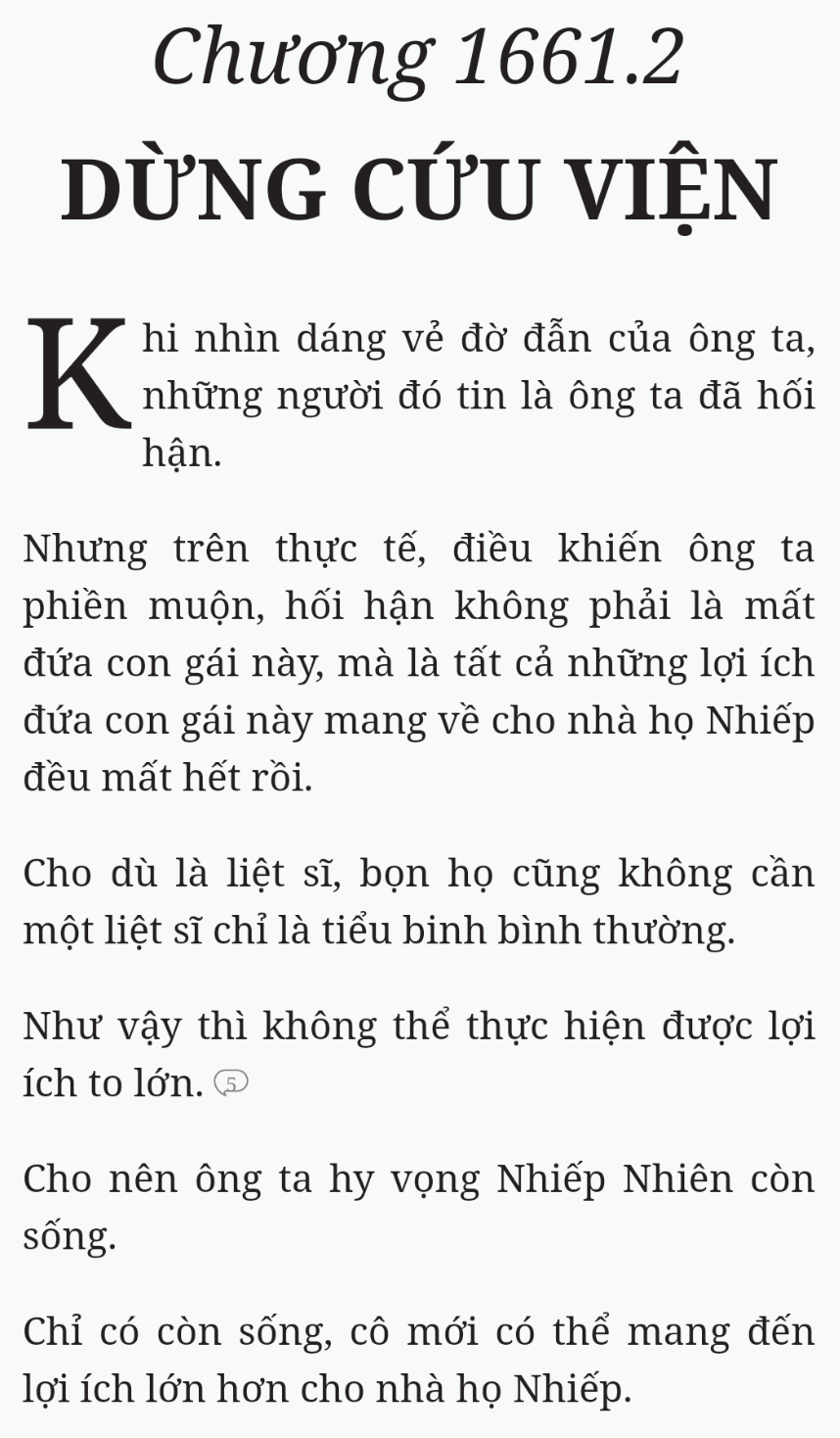 Chương 1661.2

DỪNG CỨU VIỆN

Khi nhìn dáng vẻ đờ đẫn của ông ta, những người đó tin là ông ta đã hối hận.

Nhưng trên thực tế, điều khiến ông ta phiền muộn, hối hận không phải là mất đứa con gái này, mà là tất cả những lợi ích đứa con gái này mang về cho nhà họ Nhiếp đều mất hết rồi.

Cho dù là liệt sĩ, bọn họ cũng không cần một liệt sĩ chỉ là tiểu binh bình thường.

Như vậy thì không thể thực hiện được lợi ích to lớn. 5

Cho nên ông ta hy vọng Nhiếp Nhiên còn sống.

Chỉ có còn sống, cô mới có thể mang đến lợi ích lớn hơn cho nhà họ Nhiếp.